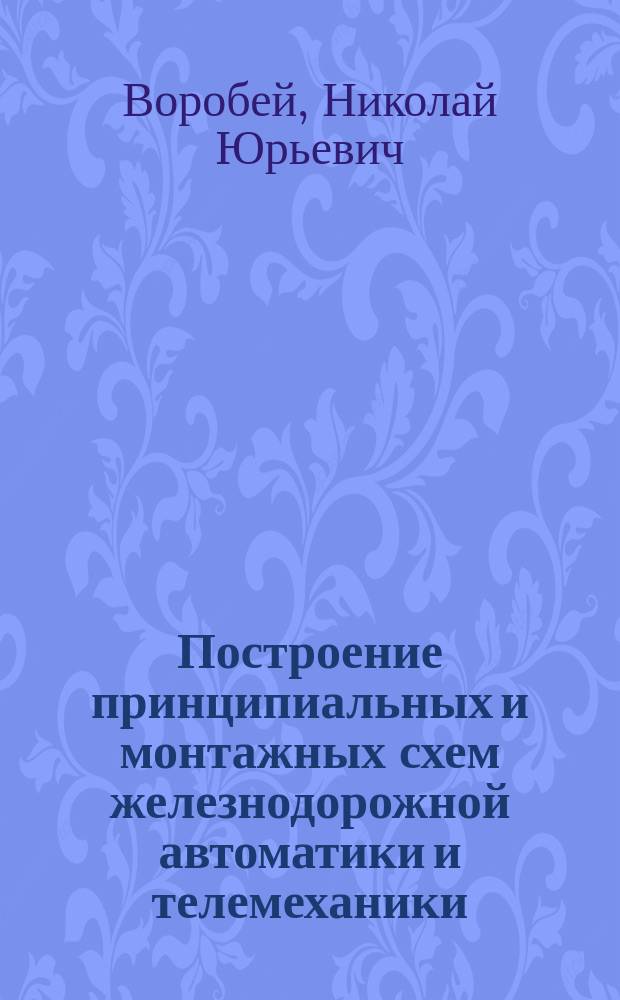 Воробей, Николай Юрьевич

Построение принципиальных и монтажных схем железнодорожной автоматики и телемеханики